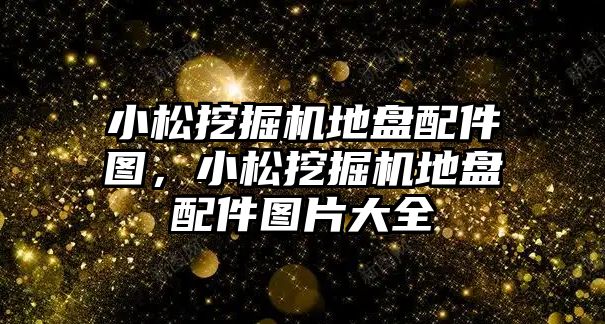 小松挖掘机地盘配件图，小松挖掘机地盘配件图片大全